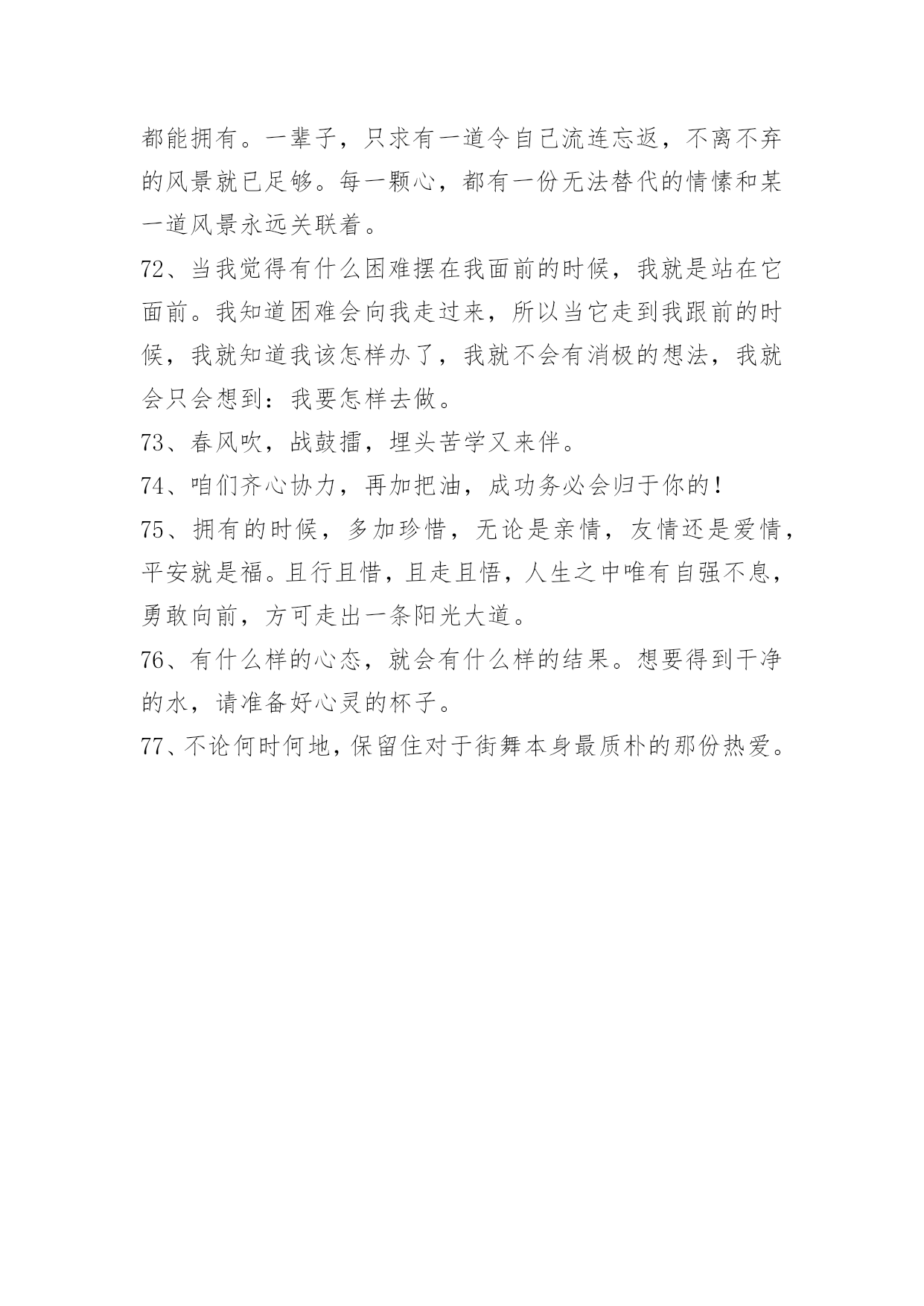 都能拥有。一辈子，只求有一道令自己流连忘返，不离不弃的风景就已足够。每一颗心，都有一份无法替代的情愫和某一道风景永远关联着。

72、当我觉得有什么困难摆在我面前的时候，我就是站在它面前。我知道困难会向我走过来，所以当它走到我跟前的时候，我就知道我该怎样办了，我就不会有消极的想法，我就会只会想到：我要怎样去做。

73、春风吹，战鼓擂，埋头苦学又来伴。

74、咱们齐心协力，再加把油，成功务必会归于你的！

75、拥有的时候，多加珍惜，无论是亲情，友情还是爱情，平安就是福。且行且惜，且走且悟，人生之中唯有自强不息，勇敢向前，方可走出一条阳光大道。

76、有什么样的心态，就会有什么样的结果。想要得到干净的水，请准备好心灵的杯子。

77、不论何时何地，保留住对于街舞本身最质朴的那份热爱。